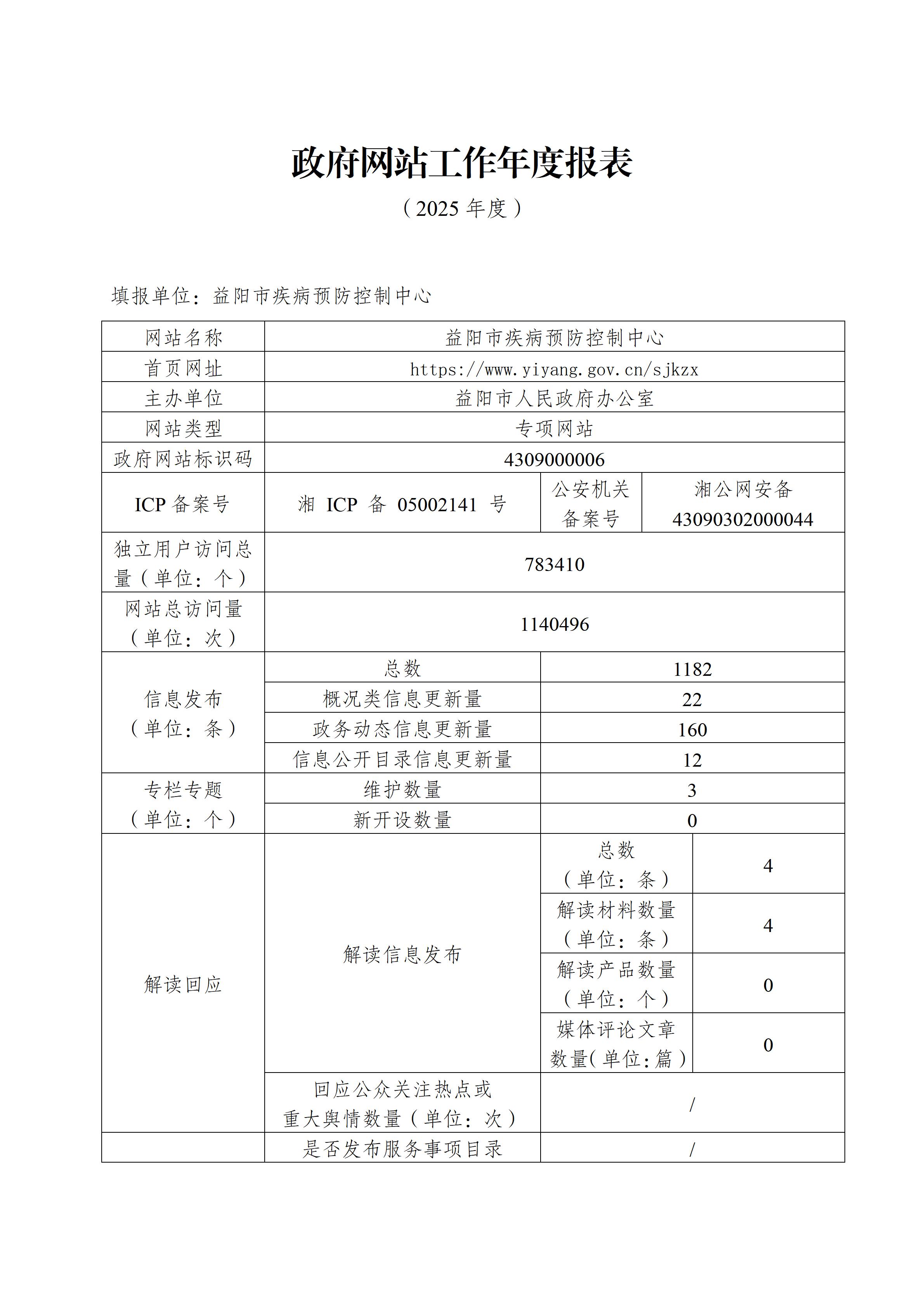 政府网站工作年度报表

（2025 年度）

填报单位：益阳市疾病预防控制中心

| 网站名称 | 益阳市疾病预防控制中心 | | |
|---|---|---|---|
| 首页网址 | https://www.yiyang.gov.cn/sjkzx | | |
| 主办单位 | 益阳市人民政府办公室 | | |
| 网站类型 | 专项网站 | | |
| 政府网站标识码 | 4309000006 | | |
| ICP 备案号 | 湘 ICP 备 05002141 号 | 公安机关备案号 | 湘公网安备 43090302000044 |
| 独立用户访问总量（单位：个） | 783410 | | |
| 网站总访问量（单位：次） | 1140496 | | |
| 信息发布（单位：条） | 总数 | 1182 | |
| | 概况类信息更新量 | 22 | |
| | 政务动态信息更新量 | 160 | |
| | 信息公开目录信息更新量 | 12 | |
| 专栏专题（单位：个） | 维护数量 | 3 | |
| | 新开设数量 | 0 | |
| 解读回应 | 解读信息发布 | 总数（单位：条） | 4 |
| | | 解读材料数量（单位：条） | 4 |
| | | 解读产品数量（单位：个） | 0 |
| | | 媒体评论文章数量（单位：篇） | 0 |
| | 回应公众关注热点或重大舆情数量（单位：次） | / | |
| | 是否发布服务事项目录 | / | |